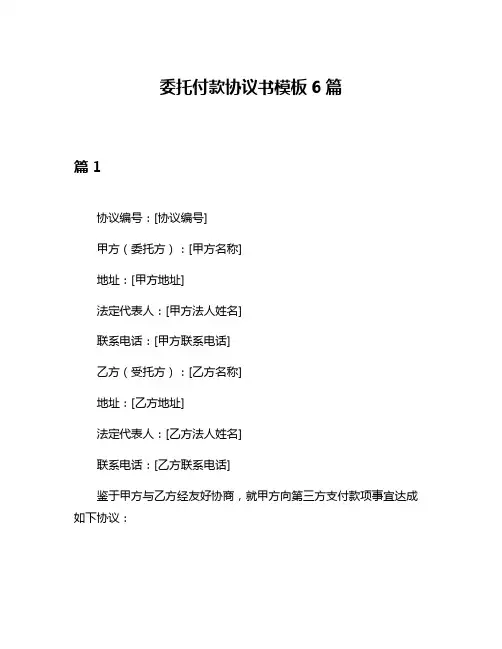 委托付款协议书模板 6 篇

篇 1

协议编号：[协议编号]

甲方（委托方）：[甲方名称]

地址：[甲方地址]

法定代表人：[甲方法人姓名]

联系电话：[甲方联系电话]

乙方（受托方）：[乙方名称]

地址：[乙方地址]

法定代表人：[乙方法人姓名]

联系电话：[乙方联系电话]

鉴于甲方与乙方经友好协商，就甲方向第三方支付款项事宜达成如下协议：